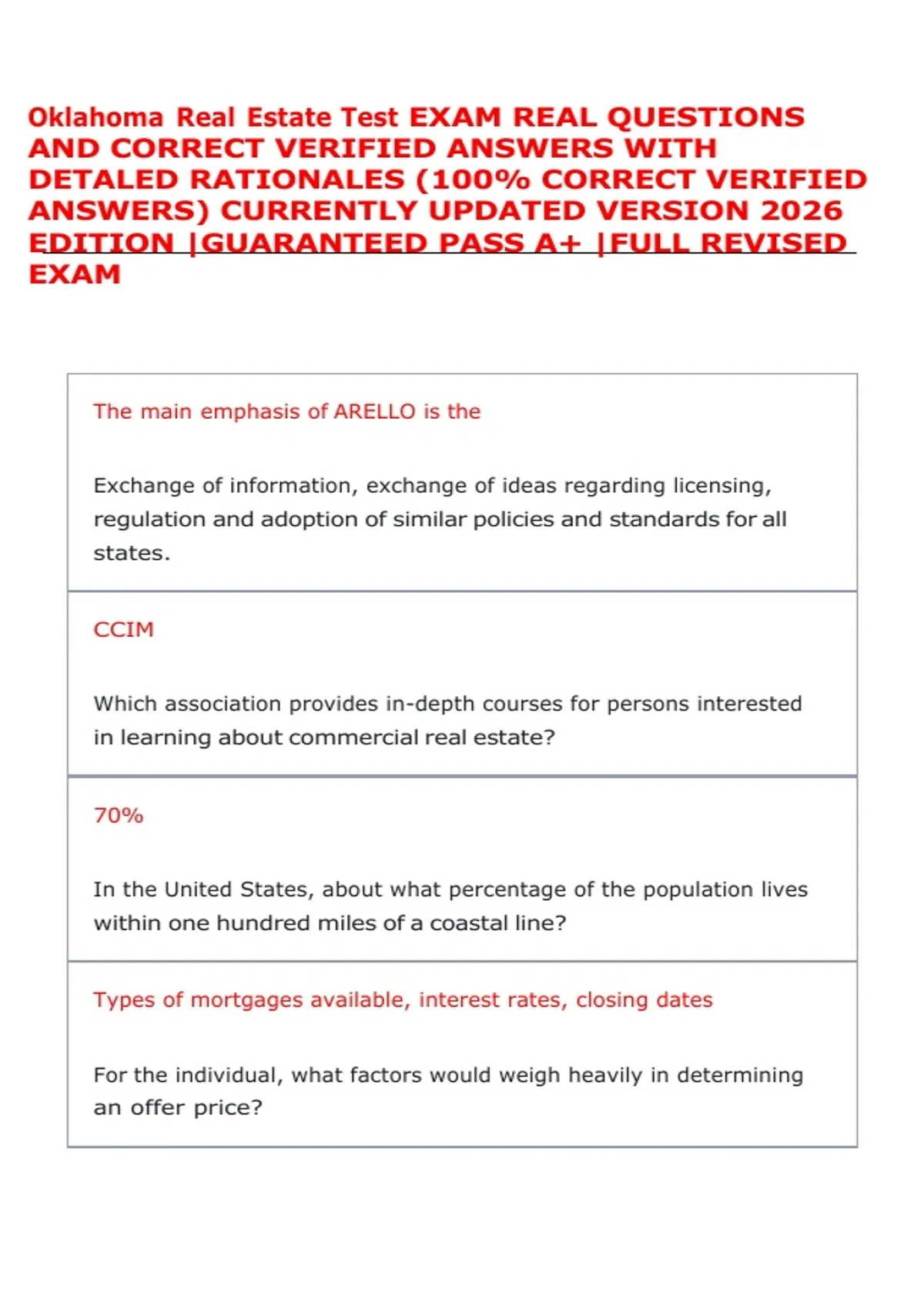 Oklahoma Real Estate Test EXAM REAL QUESTIONS AND CORRECT VERIFIED ANSWERS WITH DETALED RATIONALES (100% CORRECT VERIFIED ANSWERS) CURRENTLY UPDATED VERSION 2026 EDITION |GUARANTEED PASS A+ |FULL REVISED EXAM

The main emphasis of ARELLO is the

Exchange of information, exchange of ideas regarding licensing, regulation and adoption of similar policies and standards for all states.

CCIM

Which association provides in-depth courses for persons interested in learning about commercial real estate?

70%

In the United States, about what percentage of the population lives within one hundred miles of a coastal line?

Types of mortgages available, interest rates, closing dates

For the individual, what factors would weigh heavily in determining an offer price?